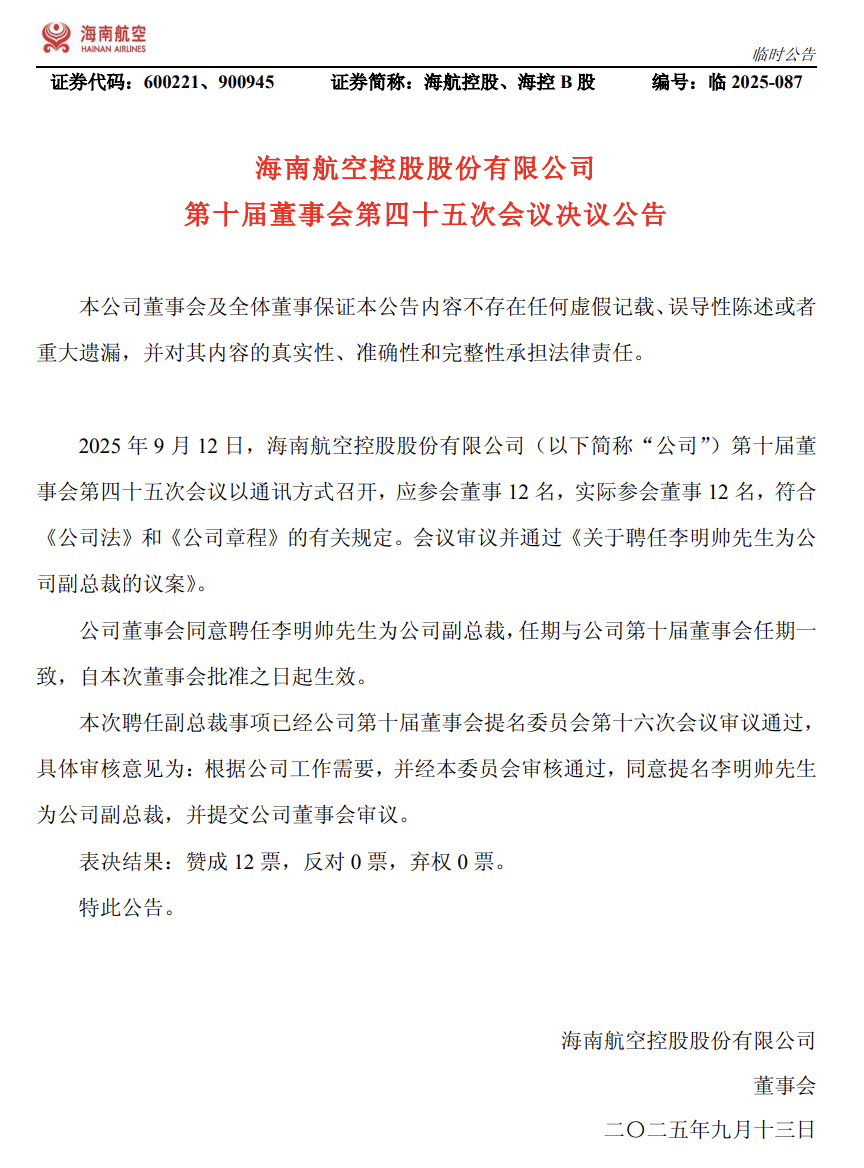 海南航空
HAINAN AIRLINES

临时公告

证券代码：600221、900945　证券简称：海航控股、海控 B 股　编号：临 2025-087

海南航空控股股份有限公司
第十届董事会第四十五次会议决议公告

本公司董事会及全体董事保证本公告内容不存在任何虚假记载、误导性陈述或者重大遗漏，并对其内容的真实性、准确性和完整性承担法律责任。

2025 年 9 月 12 日，海南航空控股股份有限公司（以下简称“公司”）第十届董事会第四十五次会议以通讯方式召开，应参会董事 12 名，实际参会董事 12 名，符合《公司法》和《公司章程》的有关规定。会议审议并通过《关于聘任李明帅先生为公司副总裁的议案》。

公司董事会同意聘任李明帅先生为公司副总裁，任期与公司第十届董事会任期一致，自本次董事会批准之日起生效。

本次聘任副总裁事项已经公司第十届董事会提名委员会第十六次会议审议通过，具体审核意见为：根据公司工作需要，并经本委员会审核通过，同意提名李明帅先生为公司副总裁，并提交公司董事会审议。

表决结果：赞成 12 票，反对 0 票，弃权 0 票。

特此公告。

海南航空控股股份有限公司
董事会
二〇二五年九月十三日